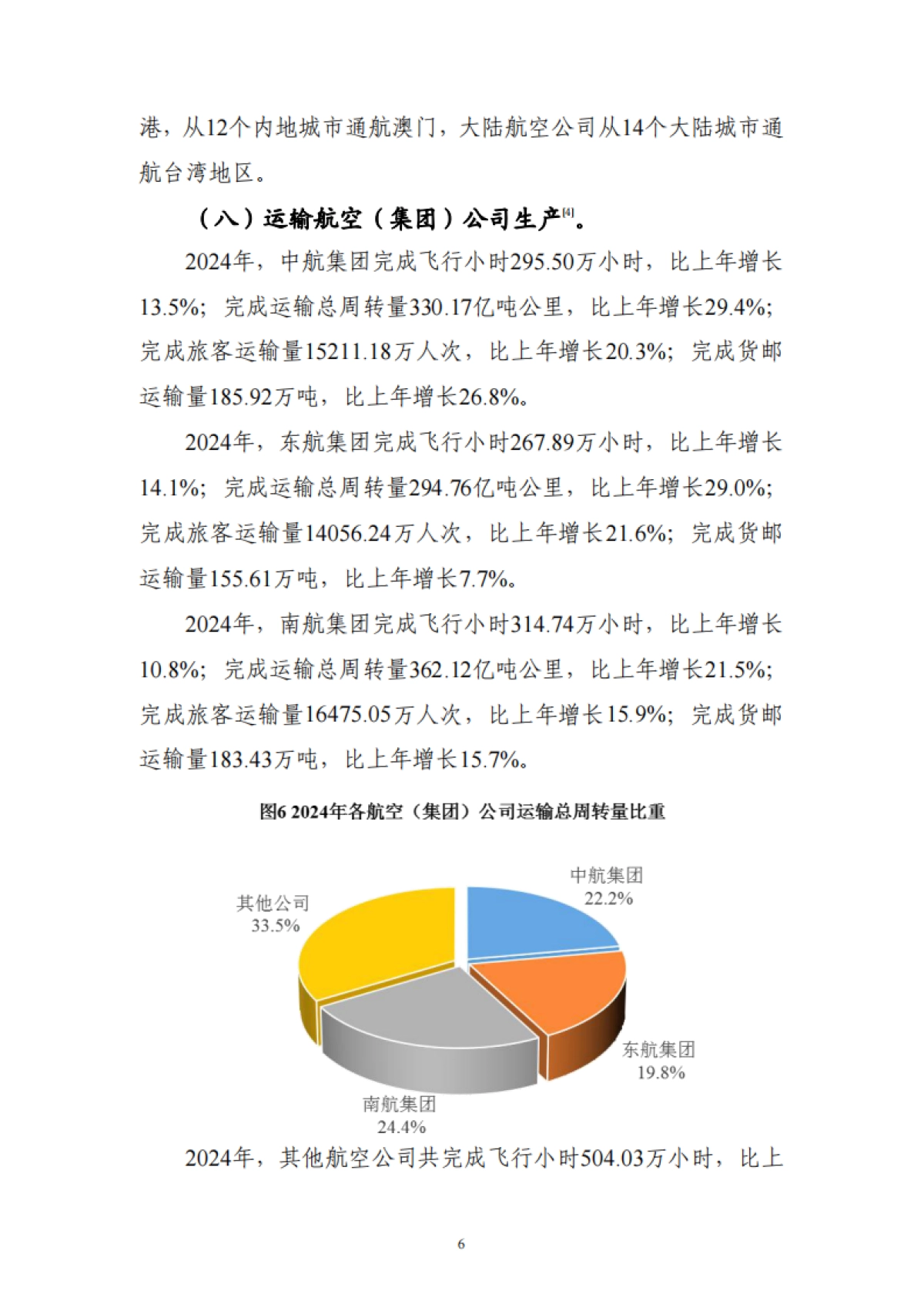 港，从12个内地城市通航澳门，大陆航空公司从14个大陆城市通航台湾地区。

（八）运输航空（集团）公司生产$^{[4]}$。

2024年，中航集团完成飞行小时295.50万小时，比上年增长13.5%；完成运输总周转量330.17亿吨公里，比上年增长29.4%；完成旅客运输量15211.18万人次，比上年增长20.3%；完成货邮运输量185.92万吨，比上年增长26.8%。

2024年，东航集团完成飞行小时267.89万小时，比上年增长14.1%；完成运输总周转量294.76亿吨公里，比上年增长29.0%；完成旅客运输量14056.24万人次，比上年增长21.6%；完成货邮运输量155.61万吨，比上年增长7.7%。

2024年，南航集团完成飞行小时314.74万小时，比上年增长10.8%；完成运输总周转量362.12亿吨公里，比上年增长21.5%；完成旅客运输量16475.05万人次，比上年增长15.9%；完成货邮运输量183.43万吨，比上年增长15.7%。

图6 2024年各航空（集团）公司运输总周转量比重

中航集团
22.2%

其他公司
33.5%

东航集团
19.8%

南航集团
24.4%

2024年，其他航空公司共完成飞行小时504.03万小时，比上

6